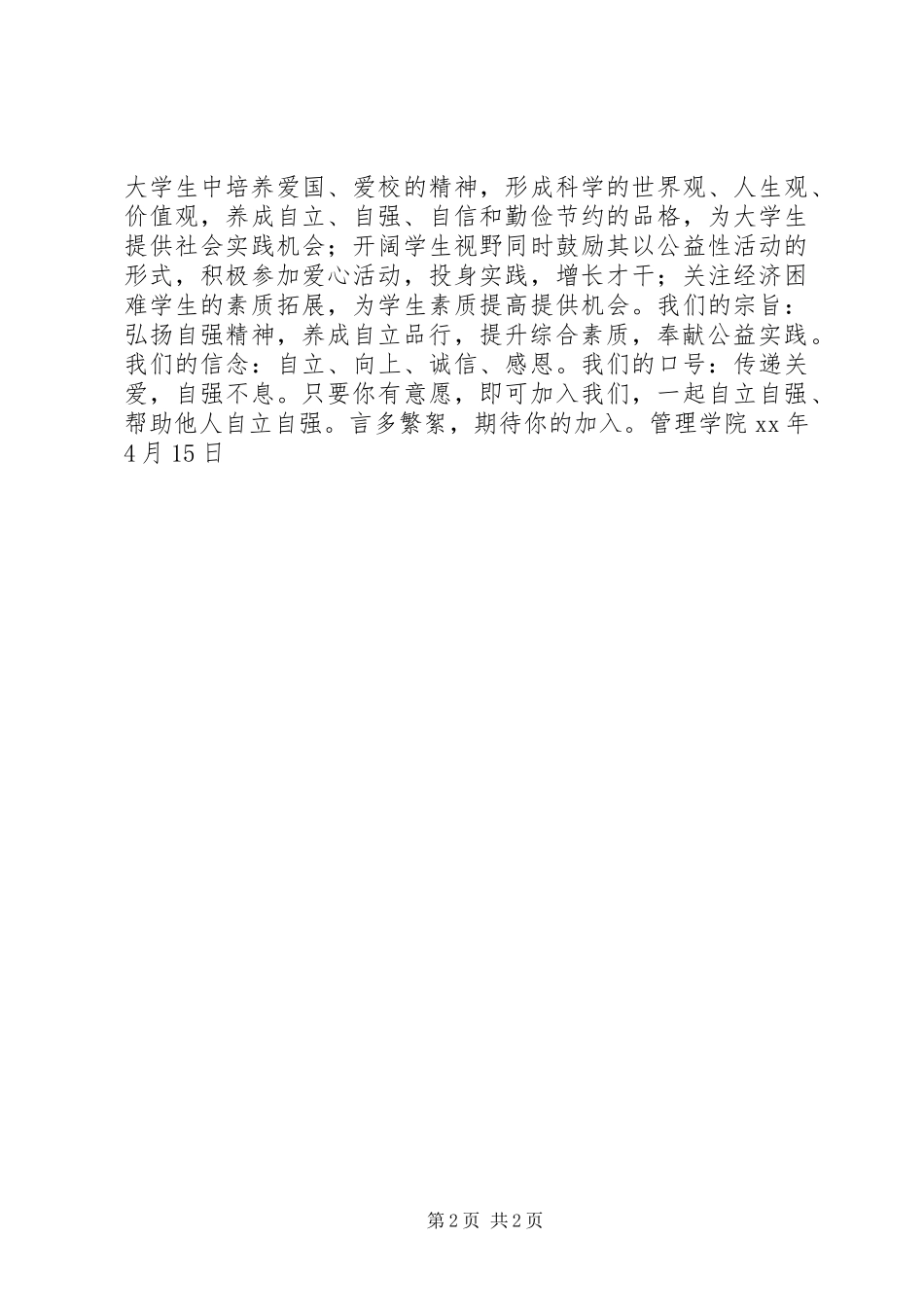 大学生中培养爱国、爱校的精神，形成科学的世界观、人生观、价值观，养成自立、自强、自信和勤俭节约的品格，为大学生提供社会实践机会；开阔学生视野同时鼓励其以公益性活动的形式，积极参加爱心活动，投身实践，增长才干；关注经济困难学生的素质拓展，为学生素质提高提供机会。我们的宗旨：弘扬自强精神，养成自立品行，提升综合素质，奉献公益实践。我们的信念：自立、向上、诚信、感恩。我们的口号：传递关爱，自强不息。只要你有意愿，即可加入我们，一起自立自强、帮助他人自立自强。言多繁絮，期待你的加入。管理学院xx年4月15日

第2页 共2页